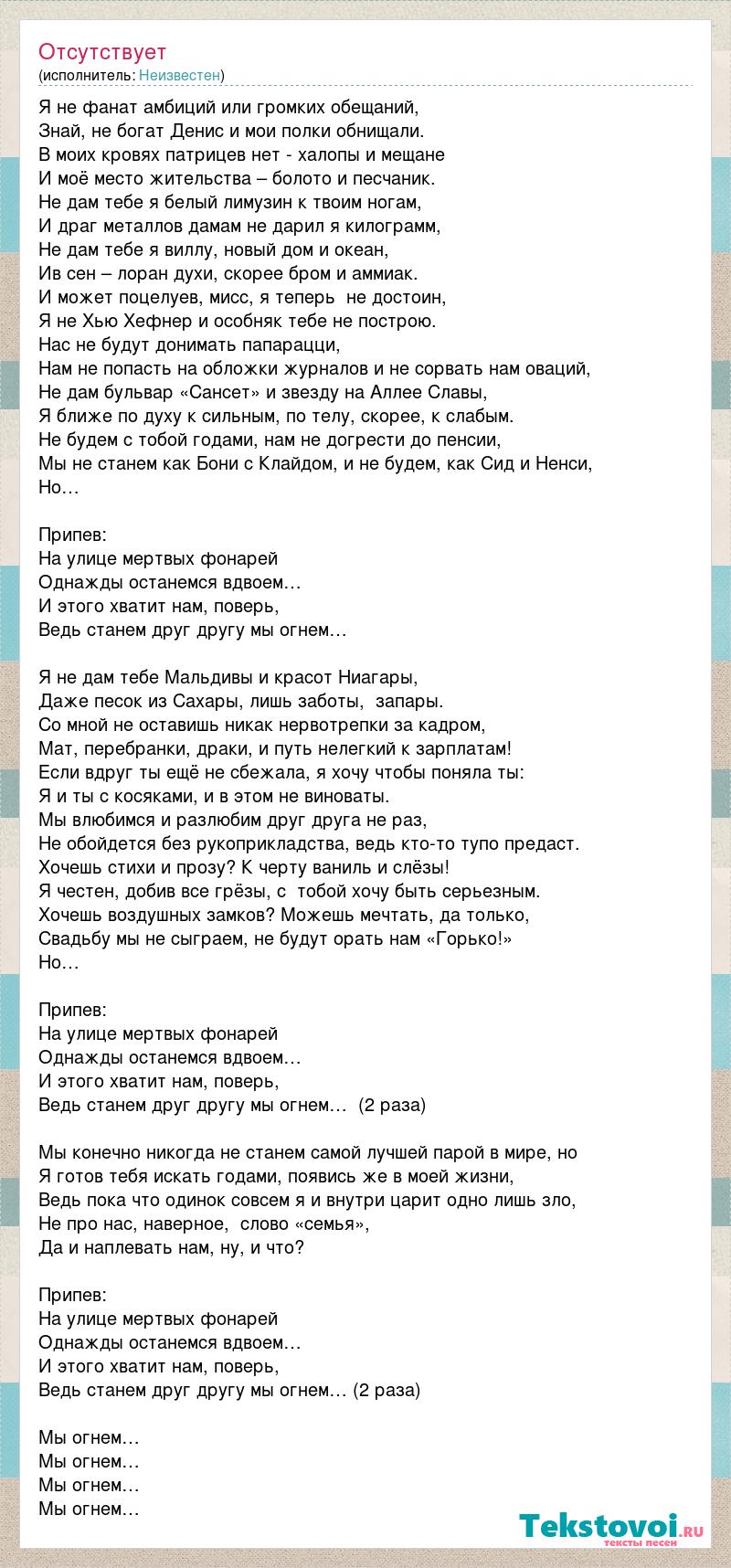 Отсутствует
(исполнитель: Неизвестен)

Я не фанат амбиций или громких обещаний,
Знай, не богат Денис и мои полки обнищали.
В моих кровях патрицев нет - халопы и мещане
И моё место жительства – болото и песчаник.
Не дам тебе я белый лимузин к твоим ногам,
И драг металлов дамам не дарил я килограмм,
Не дам тебе я виллу, новый дом и океан,
Ив сен – лоран духи, скорее бром и аммиак.
И может поцелуев, мисс, я теперь не достоин,
Я не Хью Хефнер и особняк тебе не построю.
Нас не будут донимать папарацци,
Нам не попасть на обложки журналов и не сорвать нам оваций,
Не дам бульвар «Сансет» и звезду на Аллее Славы,
Я ближе по духу к сильным, по телу, скорее, к слабым.
Не будем с тобой годами, нам не догрести до пенсии,
Мы не станем как Бони с Клайдом, и не будем, как Сид и Ненси,
Но…

Припев:
На улице мертвых фонарей
Однажды останемся вдвоем…
И этого хватит нам, поверь,
Ведь станем друг другу мы огнем…

Я не дам тебе Мальдивы и красот Ниагары,
Даже песок из Сахары, лишь заботы, запары.
Со мной не оставишь никак нервотрепки за кадром,
Мат, перебранки, драки, и путь нелегкий к зарплатам!
Если вдруг ты ещё не сбежала, я хочу чтобы поняла ты:
Я и ты с косяками, и в этом не виноваты.
Мы влюбимся и разлюбим друг друга не раз,
Не обойдется без рукоприкладства, ведь кто-то тупо предаст.
Хочешь стихи и прозу? К черту ваниль и слёзы!
Я честен, добив все грёзы, с тобой хочу быть серьезным.
Хочешь воздушных замков? Можешь мечтать, да только,
Свадьбу мы не сыграем, не будут орать нам «Горько!»
Но…

Припев:
На улице мертвых фонарей
Однажды останемся вдвоем…
И этого хватит нам, поверь,
Ведь станем друг другу мы огнем… (2 раза)

Мы конечно никогда не станем самой лучшей парой в мире, но
Я готов тебя искать годами, появись же в моей жизни,
Ведь пока что одинок совсем я и внутри царит одно лишь зло,
Не про нас, наверное, слово «семья»,
Да и наплевать нам, ну, и что?

Припев:
На улице мертвых фонарей
Однажды останемся вдвоем…
И этого хватит нам, поверь,
Ведь станем друг другу мы огнем… (2 раза)

Мы огнем…
Мы огнем…
Мы огнем…
Мы огнем…

Tekstovoi.ru
тексты песен